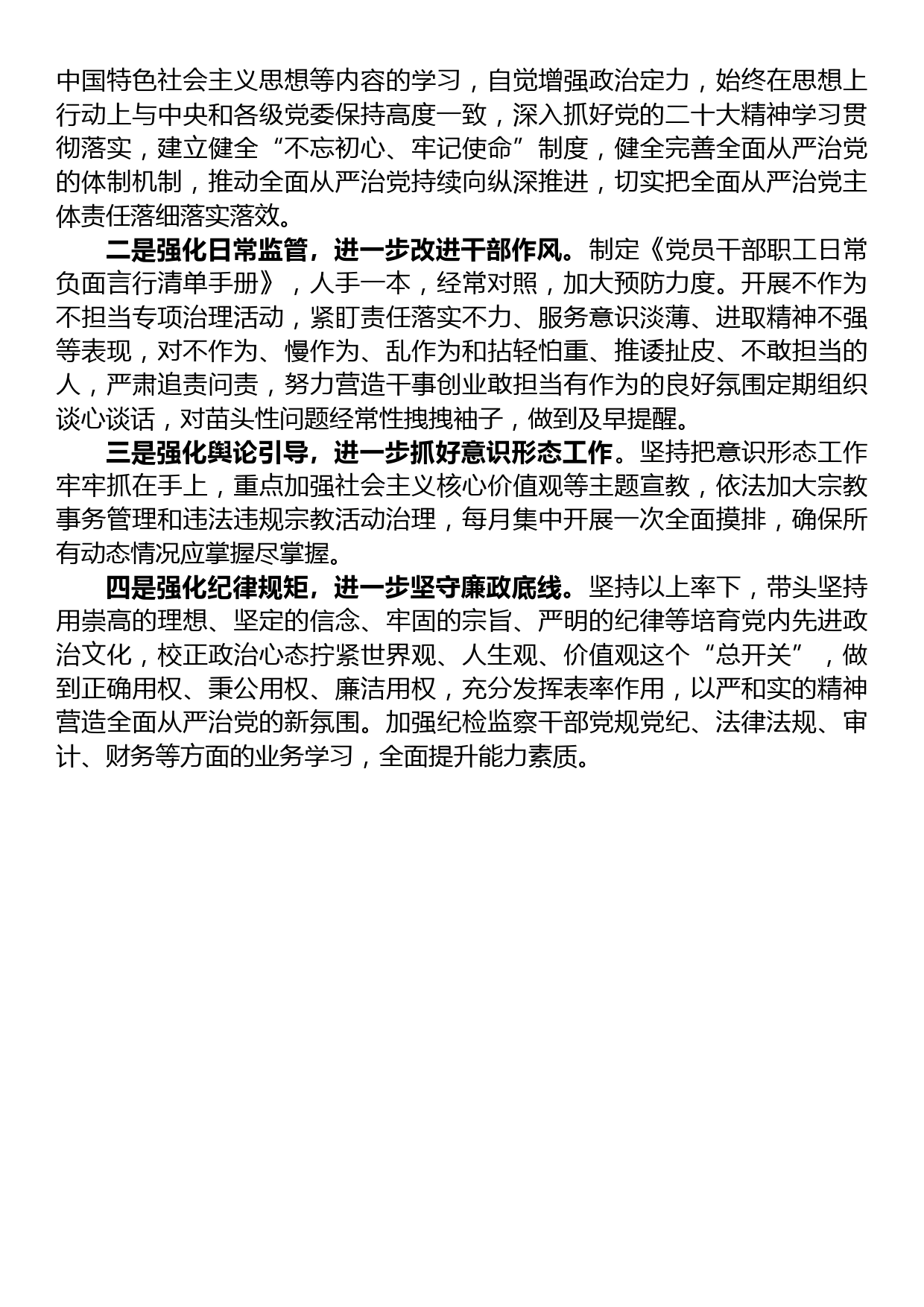 中国特色社会主义思想等内容的学习，自觉增强政治定力，始终在思想上行动上与中央和各级党委保持高度一致，深入抓好党的二十大精神学习贯彻落实，建立健全“不忘初心、牢记使命”制度，健全完善全面从严治党的体制机制，推动全面从严治党持续向纵深推进，切实把全面从严治党主体责任落细落实落效。

二是强化日常监管，进一步改进干部作风。制定《党员干部职工日常负面言行清单手册》，人手一本，经常对照，加大预防力度。开展不作为不担当专项治理活动，紧盯责任落实不力、服务意识淡薄、进取精神不强等表现，对不作为、慢作为、乱作为和拈轻怕重、推诿扯皮、不敢担当的人，严肃追责问责，努力营造干事创业敢担当有作为的良好氛围定期组织谈心谈话，对苗头性问题经常性拽拽袖子，做到及早提醒。

三是强化舆论引导，进一步抓好意识形态工作。坚持把意识形态工作牢牢抓在手上，重点加强社会主义核心价值观等主题宣教，依法加大宗教事务管理和违法违规宗教活动治理，每月集中开展一次全面摸排，确保所有动态情况应掌握尽掌握。

四是强化纪律规矩，进一步坚守廉政底线。坚持以上率下，带头坚持用崇高的理想、坚定的信念、牢固的宗旨、严明的纪律等培育党内先进政治文化，校正政治心态拧紧世界观、人生观、价值观这个“总开关”，做到正确用权、秉公用权、廉洁用权，充分发挥表率作用，以严和实的精神营造全面从严治党的新氛围。加强纪检监察干部党规党纪、法律法规、审计、财务等方面的业务学习，全面提升能力素质。